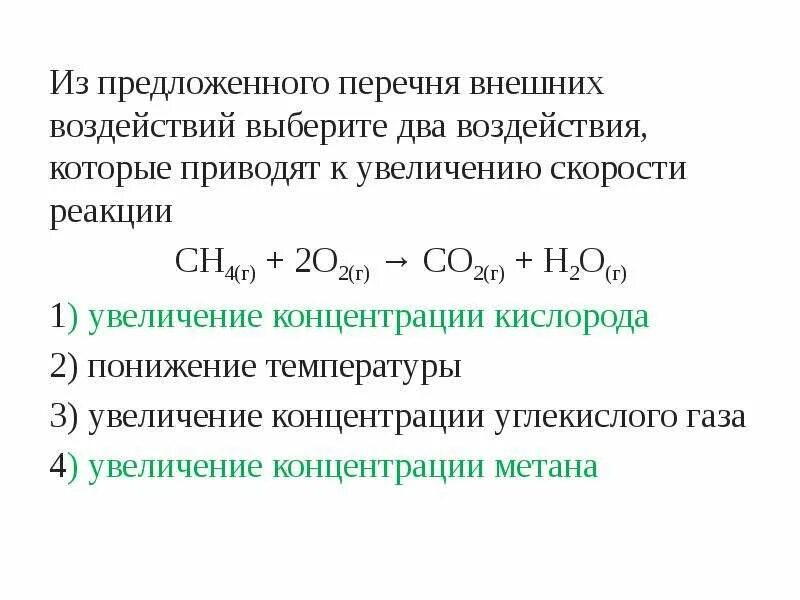 Из предложенного перечня внешних воздействий выберите два воздействия, которые приводят к увеличению скорости реакции

$CH_{4(г)} + 2O_{2(г)} \rightarrow CO_{2(г)} + H_2O_{(г)}$

1) увеличение концентрации кислорода

2) понижение температуры

3) увеличение концентрации углекислого газа

4) увеличение концентрации метана